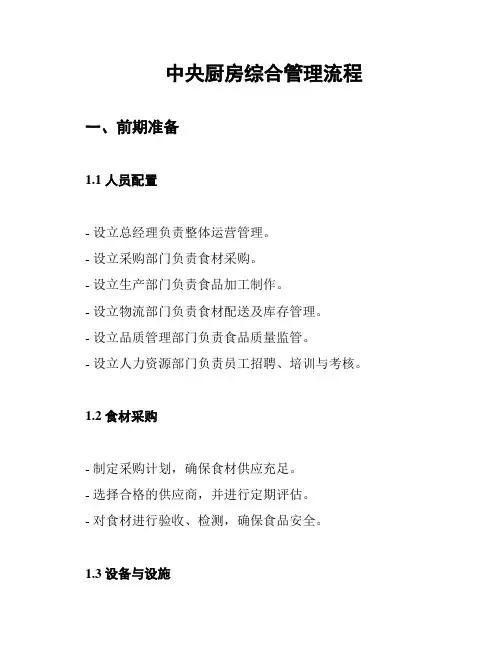 中央厨房综合管理流程

一、前期准备

1.1 人员配置

- 设立总经理负责整体运营管理。
- 设立采购部门负责食材采购。
- 设立生产部门负责食品加工制作。
- 设立物流部门负责食材配送及库存管理。
- 设立品质管理部门负责食品质量监管。
- 设立人力资源部门负责员工招聘、培训与考核。

1.2 食材采购

- 制定采购计划，确保食材供应充足。
- 选择合格的供应商，并进行定期评估。
- 对食材进行验收、检测，确保食品安全。

1.3 设备与设施